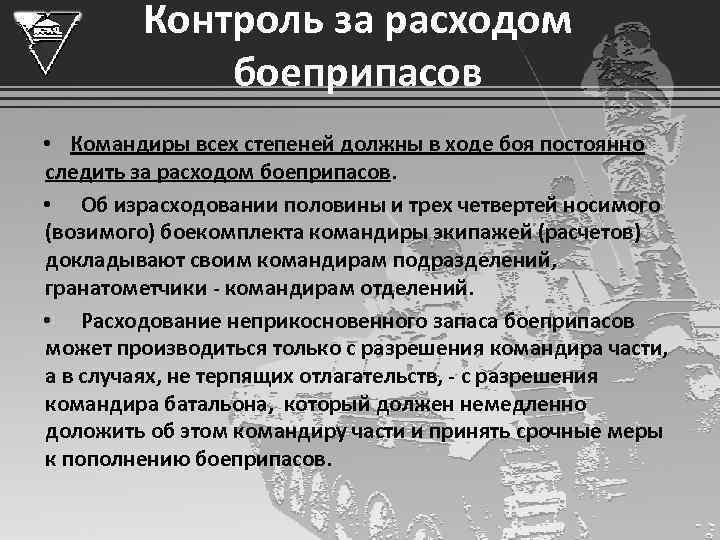 Контроль за расходом боеприпасов

• Командиры всех степеней должны в ходе боя постоянно следить за расходом боеприпасов.

• Об израсходовании половины и трех четвертей носимого (возимого) боекомплекта командиры экипажей (расчетов) докладывают своим командирам подразделений, гранатометчики - командирам отделений.

• Расходование неприкосновенного запаса боеприпасов может производиться только с разрешения командира части, а в случаях, не терпящих отлагательств, - с разрешения командира батальона, который должен немедленно доложить об этом командиру части и принять срочные меры к пополнению боеприпасов.